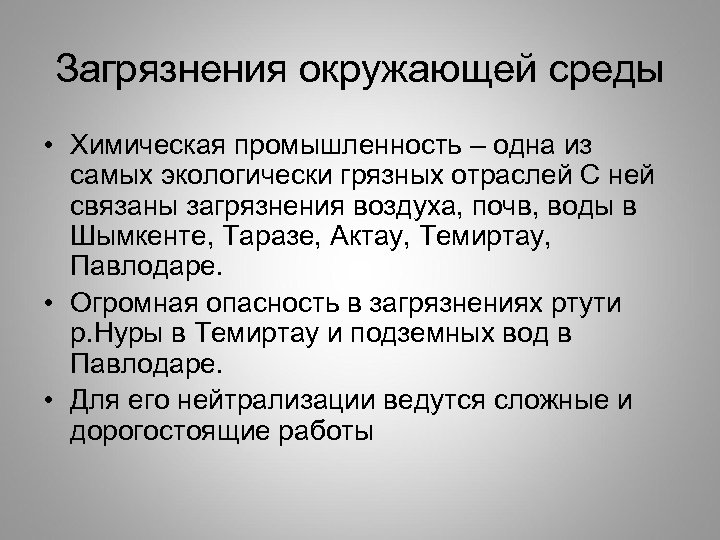 Загрязнения окружающей среды

• Химическая промышленность – одна из самых экологически грязных отраслей С ней связаны загрязнения воздуха, почв, воды в Шымкенте, Таразе, Актау, Темиртау, Павлодаре.
• Огромная опасность в загрязнениях ртути р.Нуры в Темиртау и подземных вод в Павлодаре.
• Для его нейтрализации ведутся сложные и дорогостоящие работы